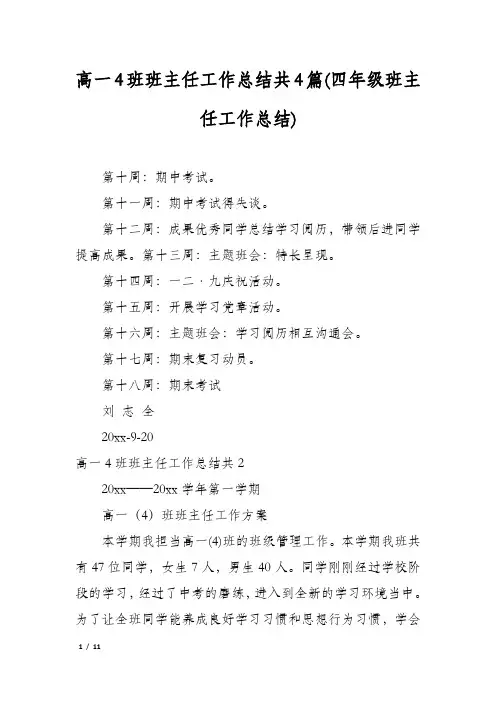 高一4班班主任工作总结共4篇(四年级班主任工作总结)

第十周：期中考试。

第十一周：期中考试得失谈。

第十二周：成果优秀同学总结学习阅历，带领后进同学提高成果。第十三周：主题班会：特长呈现。

第十四周：一二·九庆祝活动。

第十五周：开展学习党章活动。

第十六周：主题班会：学习阅历相互沟通会。

第十七周：期末复习动员。

第十八周：期末考试

刘 志 全

20xx-9-20

高一4班班主任工作总结共2

20xx——20xx学年第一学期

高一（4）班班主任工作方案

本学期我担当高一(4)班的班级管理工作。本学期我班共有47位同学，女生7人，男生40人。同学刚刚经过学校阶段的学习，经过了中考的磨练，进入到全新的学习环境当中。为了让全班同学能养成良好学习习惯和思想行为习惯，学会

1 / 11